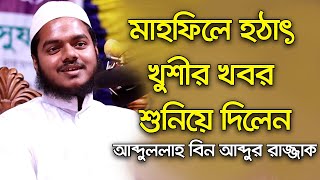 মাহফিলে হঠাৎ খুশীর খবর শুনিয়ে দিলেন

আব্দুললাহ বিন আব্দুর রাজ্জাক